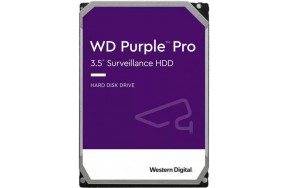 WD Purple™ Pro
3.5" Surveillance HDD

HARD DISK DRIVE

Western Digital.